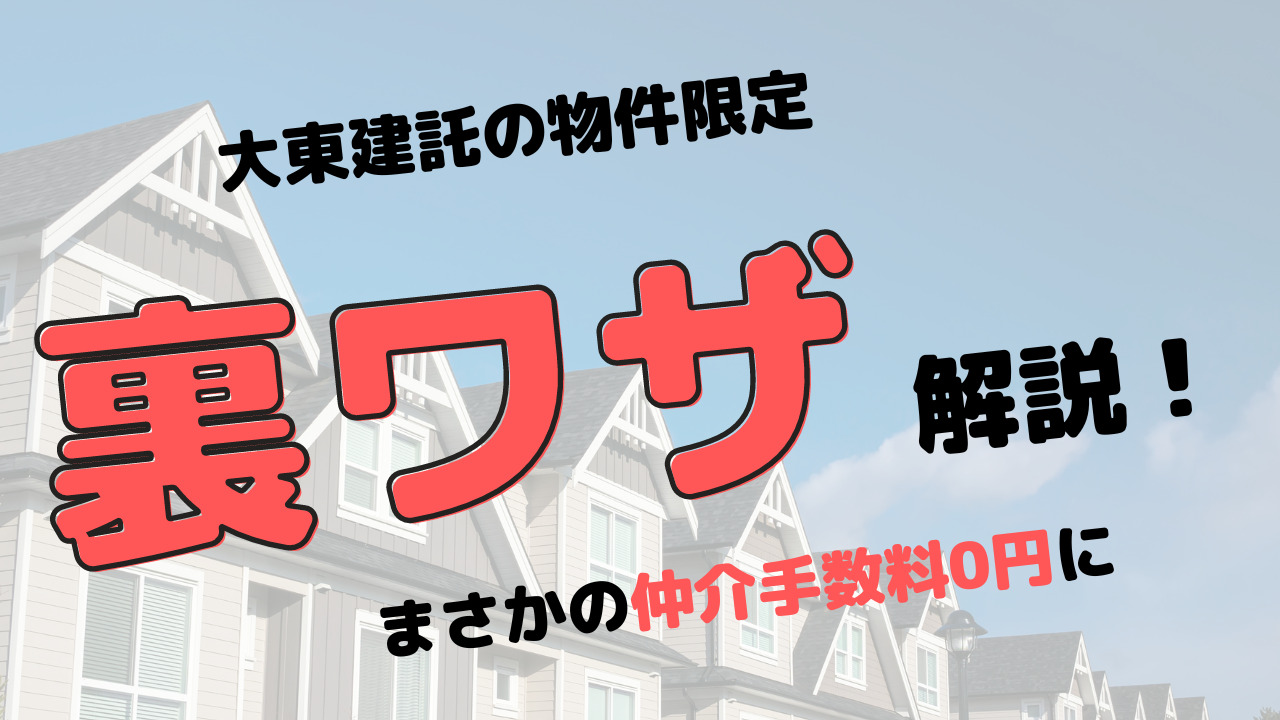 大東建託の物件限定

裏ワザ 解説！

まさかの仲介手数料0円に